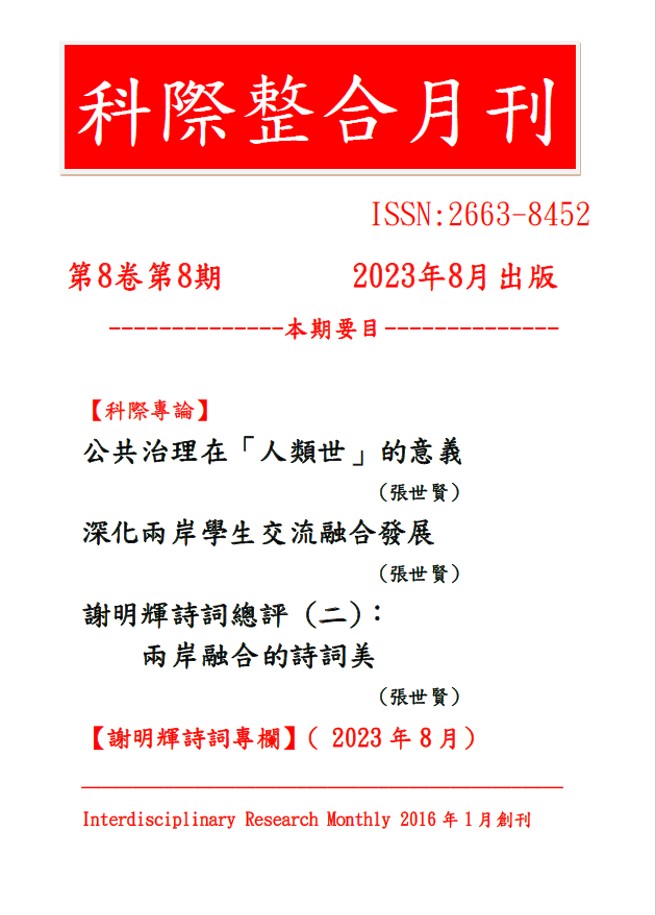 科際整合月刊

ISSN:2663-8452

第8卷第8期　　2023年8月出版

--------------本期要目--------------

【科際專論】

公共治理在「人類世」的意義

（張世賢）

深化兩岸學生交流融合發展

（張世賢）

謝明輝詩詞總評（二）：
兩岸融合的詩詞美

（張世賢）

【謝明輝詩詞專欄】（ 2023 年 8 月）

Interdisciplinary Research Monthly 2016 年 1 月創刊